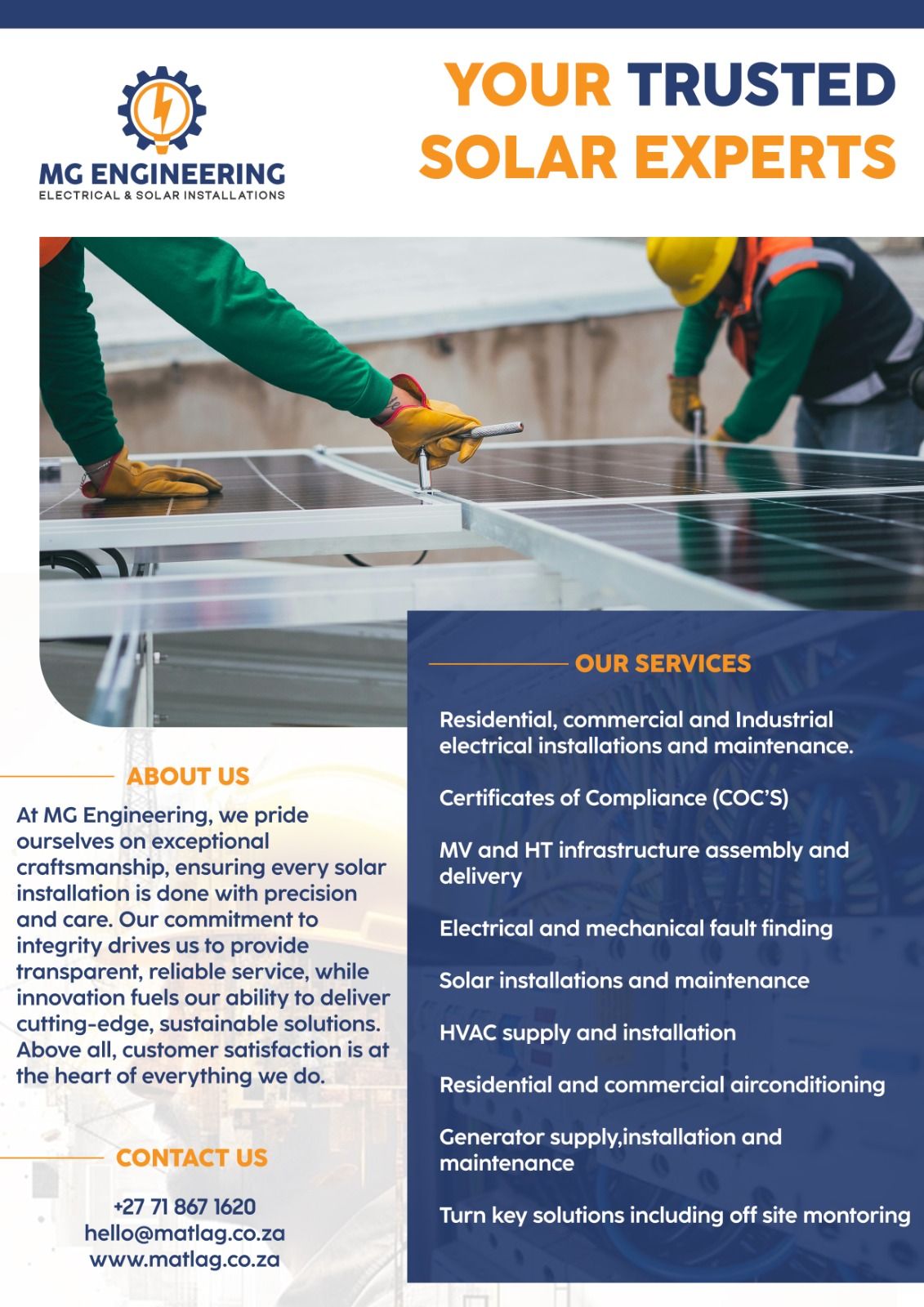 MG ENGINEERING
ELECTRICAL & SOLAR INSTALLATIONS

YOUR TRUSTED SOLAR EXPERTS

ABOUT US

At MG Engineering, we pride ourselves on exceptional craftsmanship, ensuring every solar installation is done with precision and care. Our commitment to integrity drives us to provide transparent, reliable service, while innovation fuels our ability to deliver cutting-edge, sustainable solutions. Above all, customer satisfaction is at the heart of everything we do.

CONTACT US

+27 71 867 1620
hello@matlag.co.za
www.matlag.co.za

OUR SERVICES

Residential, commercial and Industrial electrical installations and maintenance.

Certificates of Compliance (COC'S)

MV and HT infrastructure assembly and delivery

Electrical and mechanical fault finding

Solar installations and maintenance

HVAC supply and installation

Residential and commercial airconditioning

Generator supply,installation and maintenance

Turn key solutions including off site montoring